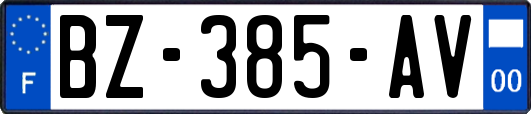 F
BZ-385-AV
00